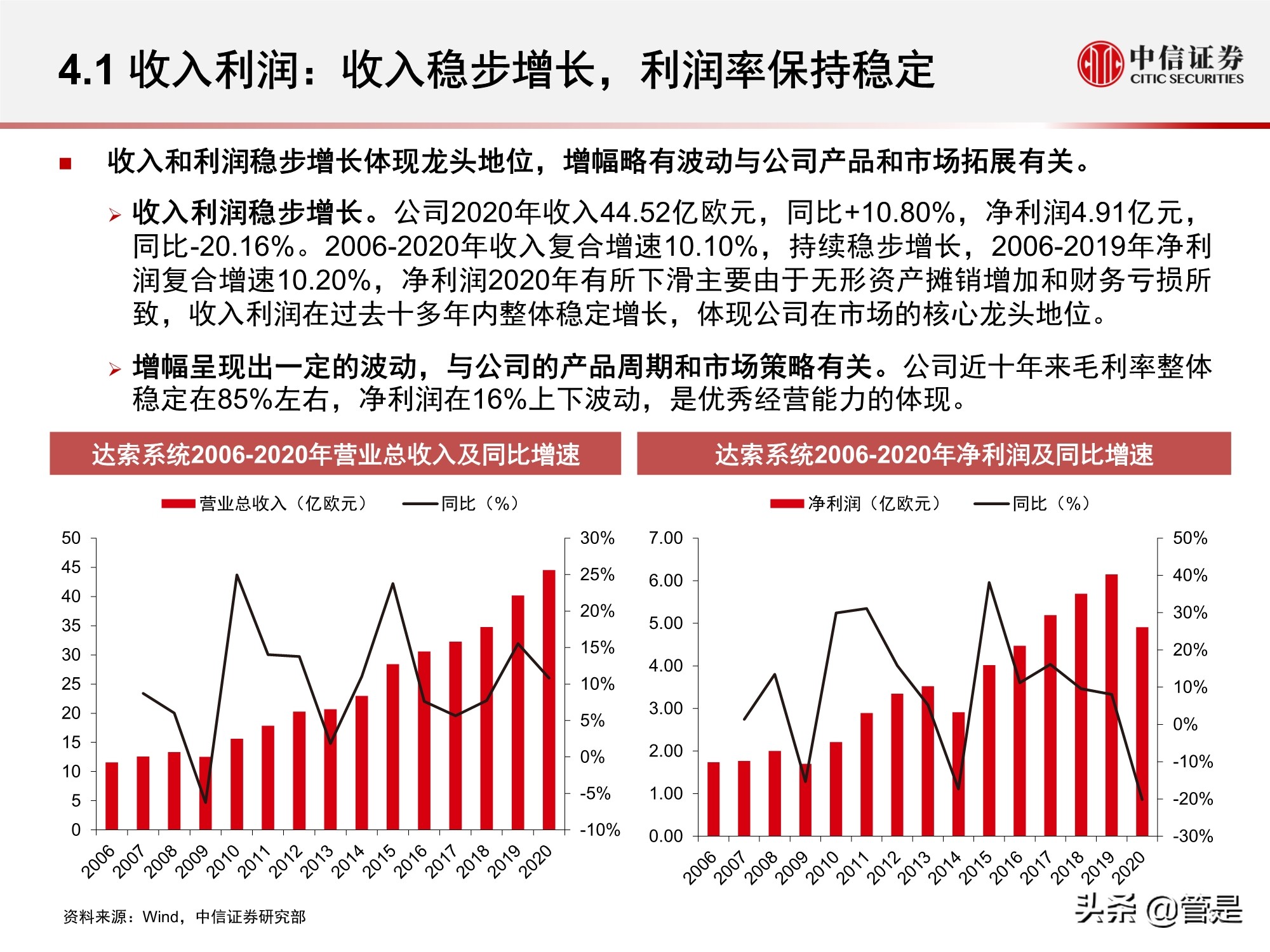 4.1 收入利润：收入稳步增长，利润率保持稳定

中信证券
CITIC SECURITIES

收入和利润稳步增长体现龙头地位，增幅略有波动与公司产品和市场拓展有关。

收入利润稳步增长。公司2020年收入44.52亿欧元，同比+10.80%，净利润4.91亿元，同比-20.16%。2006-2020年收入复合增速10.10%，持续稳步增长，2006-2019年净利润复合增速10.20%，净利润2020年有所下滑主要由于无形资产摊销增加和财务亏损所致，收入利润在过去十多年内整体稳定增长，体现公司在市场的核心龙头地位。

增幅呈现出一定的波动，与公司的产品周期和市场策略有关。公司近十年来毛利率整体稳定在85%左右，净利润在16%上下波动，是优秀经营能力的体现。

达索系统2006-2020年营业总收入及同比增速

营业总收入（亿欧元） 同比（%）

50 45 40 35 30 25 20 15 10 5 0

30% 25% 20% 15% 10% 5% 0% -5% -10%

2006 2007 2008 2009 2010 2011 2012 2013 2014 2015 2016 2017 2018 2019 2020

达索系统2006-2020年净利润及同比增速

净利润（亿欧元） 同比（%）

7.00 6.00 5.00 4.00 3.00 2.00 1.00 0.00

50% 40% 30% 20% 10% 0% -10% -20% -30%

2006 2007 2008 2009 2010 2011 2012 2013 2014 2015 2016 2017 2018 2019 2020

资料来源：Wind，中信证券研究部

头条 @管是